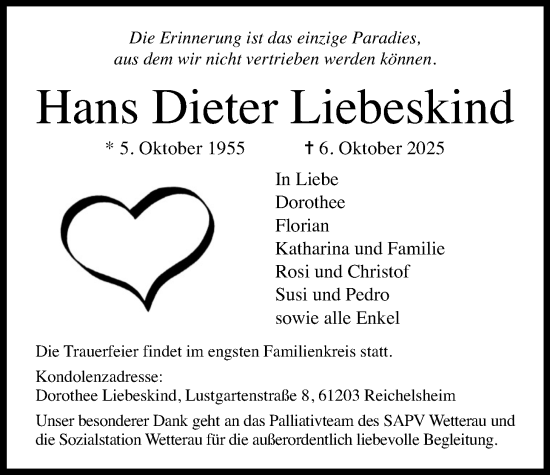 Die Erinnerung ist das einzige Paradies,
aus dem wir nicht vertrieben werden können.

Hans Dieter Liebeskind

* 5. Oktober 1955 † 6. Oktober 2025

In Liebe
Dorothee
Florian
Katharina und Familie
Rosi und Christof
Susi und Pedro
sowie alle Enkel

Die Trauerfeier findet im engsten Familienkreis statt.

Kondolenzadresse:
Dorothee Liebeskind, Lustgartenstraße 8, 61203 Reichelsheim

Unser besonderer Dank geht an das Palliativteam des SAPV Wetterau und die Sozialstation Wetterau für die außerordentlich liebevolle Begleitung.